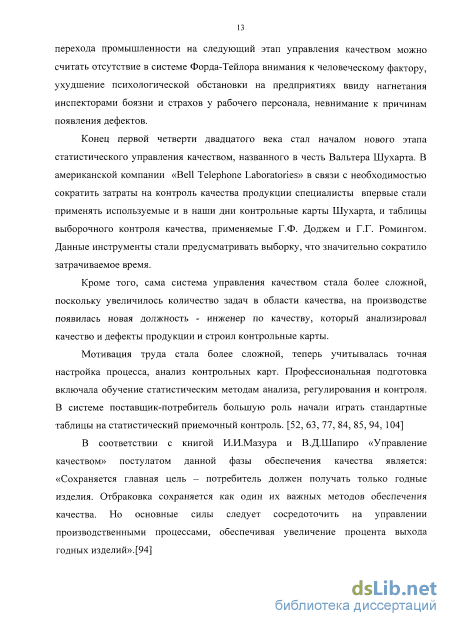 13

перехода промышленности на следующий этап управления качеством можно считать отсутствие в системе Форда-Тейлора внимания к человеческому фактору, ухудшение психологической обстановки на предприятиях ввиду нагнетания инспекторами боязни и страхов у рабочего персонала, невнимание к причинам появления дефектов.

Конец первой четверти двадцатого века стал началом нового этапа статистического управления качеством, названного в честь Вальтера Шухарта. В американской компании «Bell Telephone Laboratories» в связи с необходимостью сократить затраты на контроль качества продукции специалисты впервые стали применять используемые и в наши дни контрольные карты Шухарта, и таблицы выборочного контроля качества, применяемые Г.Ф. Доджем и Г.Г. Ромингом. Данные инструменты стали предусматривать выборку, что значительно сократило затрачиваемое время.

Кроме того, сама система управления качеством стала более сложной, поскольку увеличилось количество задач в области качества, на производстве появилась новая должность - инженер по качеству, который анализировал качество и дефекты продукции и строил контрольные карты.

Мотивация труда стала более сложной, теперь учитывалась точная настройка процесса, анализ контрольных карт. Профессиональная подготовка включала обучение статистическим методам анализа, регулирования и контроля. В системе поставщик-потребитель большую роль начали играть стандартные таблицы на статистический приемочный контроль. [52, 63, 77, 84, 85, 94, 104]

В соответствии с книгой И.И.Мазура и В.Д.Шапиро «Управление качеством» постулатом данной фазы обеспечения качества является: «Сохраняется главная цель – потребитель должен получать только годные изделия. Отбраковка сохраняется как один их важных методов обеспечения качества. Но основные силы следует сосредоточить на управлении производственными процессами, обеспечивая увеличение процента выхода годных изделий».[94]

dsLib.net
библиотека диссертаций